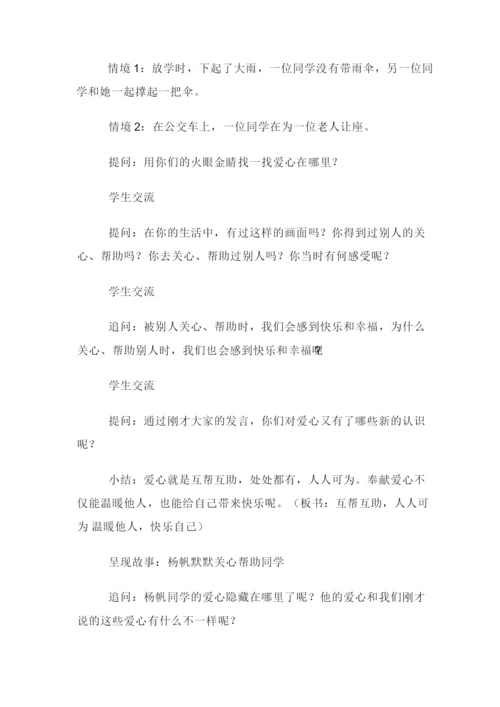 情境 1：放学时，下起了大雨，一位同学没有带雨伞，另一位同学和她一起撑起一把伞。

情境 2：在公交车上，一位同学在为一位老人让座。

提问：用你们的火眼金睛找一找爱心在哪里？

学生交流

提问：在你的生活中，有过这样的画面吗？你得到过别人的关心、帮助吗？你去关心、帮助过别人吗？你当时有何感受呢？

学生交流

追问：被别人关心、帮助时，我们会感到快乐和幸福，为什么关心、帮助别人时，我们也会感到快乐和幸福呢

学生交流

提问：通过刚才大家的发言，你们对爱心又有了哪些新的认识呢？

小结：爱心就是互帮互助，处处都有，人人可为。奉献爱心不仅能温暖他人，也能给自己带来快乐呢。（板书：互帮互助，人人可为 温暖他人，快乐自己）

呈现故事：杨帆默默关心帮助同学

追问：杨帆同学的爱心隐藏在哪里了呢？他的爱心和我们刚才说的这些爱心有什么不一样呢？